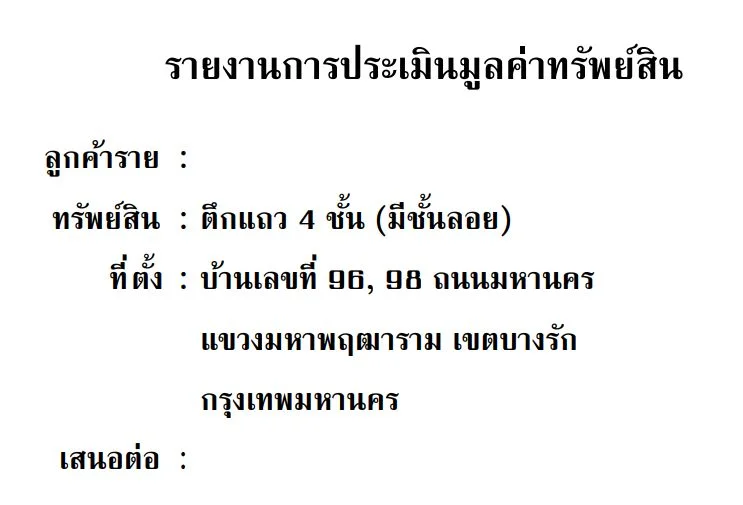 รายงานการประเมินมูลค่าทรัพย์สิน

ลูกค้าราย :

ทรัพย์สิน : ตึกแถว 4 ชั้น (มีชั้นลอย)

ที่ตั้ง : บ้านเลขที่ 96, 98 ถนนมหานคร แขวงมหาพฤฒาราม เขตบางรัก กรุงเทพมหานคร

เสนอต่อ :